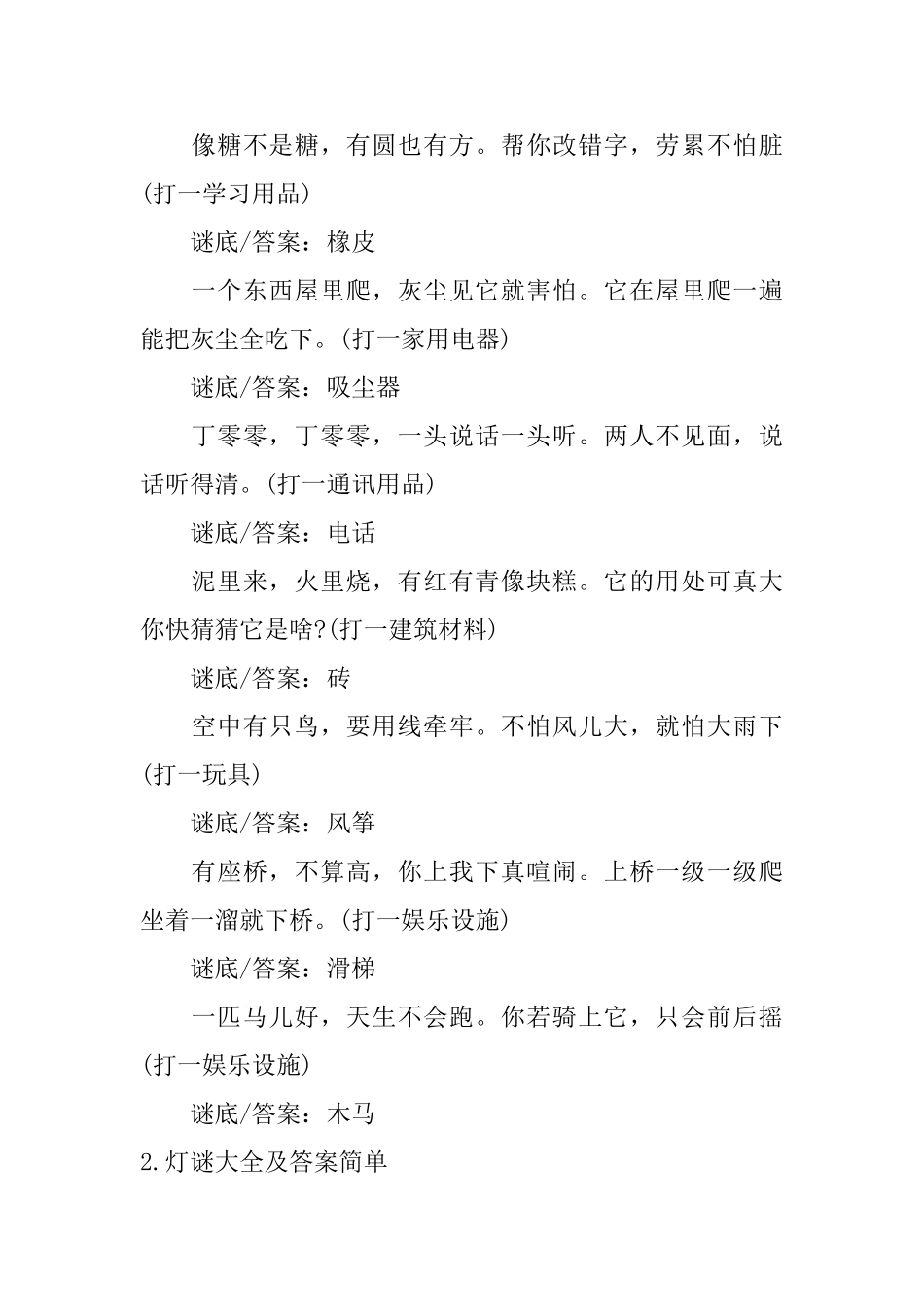 像糖不是糖，有圆也有方。帮你改错字，劳累不怕脏(打一学习用品)

谜底/答案：橡皮

一个东西屋里爬，灰尘见它就害怕。它在屋里爬一遍能把灰尘全吃下。(打一家用电器)

谜底/答案：吸尘器

丁零零，丁零零，一头说话一头听。两人不见面，说话听得清。(打一通讯用品)

谜底/答案：电话

泥里来，火里烧，有红有青像块糕。它的用处可真大你快猜猜它是啥?(打一建筑材料)

谜底/答案：砖

空中有只鸟，要用线牵牢。不怕风儿大，就怕大雨下(打一玩具)

谜底/答案：风筝

有座桥，不算高，你上我下真喧闹。上桥一级一级爬坐着一溜就下桥。(打一娱乐设施)

谜底/答案：滑梯

一匹马儿好，天生不会跑。你若骑上它，只会前后摇(打一娱乐设施)

谜底/答案：木马

2.灯谜大全及答案简单